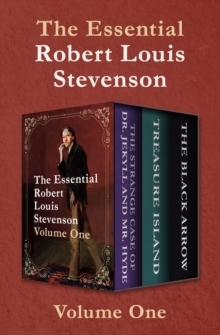 The Essential
Robert Louis
Stevenson

The Essential
Robert
Louis
Stevenson
Volume One

THE STRANGE CASE OF
DR. JEKYLL AND MR. HYDE

TREASURE ISLAND

THE BLACK ARROW

Volume One